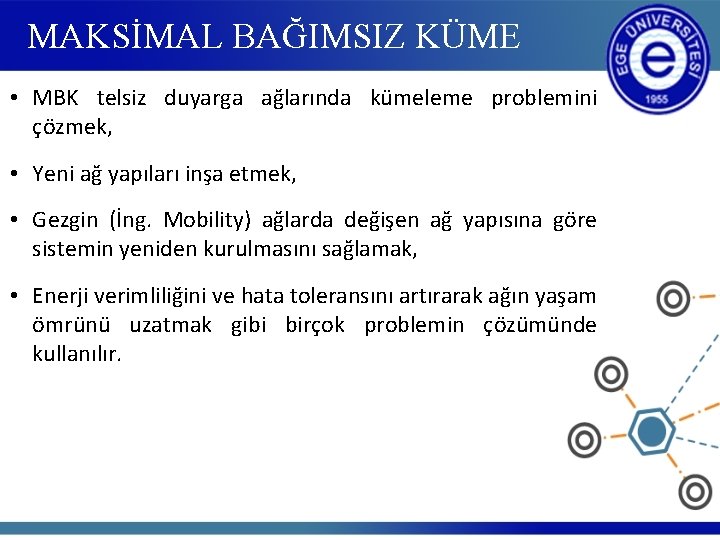 MAKSİMAL BAĞIMSIZ KÜME

EGE ÜNİVERSİTESİ
e
1955

• MBK telsiz duyarga ağlarında kümeleme problemini çözmek,

• Yeni ağ yapıları inşa etmek,

• Gezgin (İng. Mobility) ağlarda değişen ağ yapısına göre sistemin yeniden kurulmasını sağlamak,

• Enerji verimliliğini ve hata toleransını artırarak ağın yaşam ömrünü uzatmak gibi birçok problemin çözümünde kullanılır.